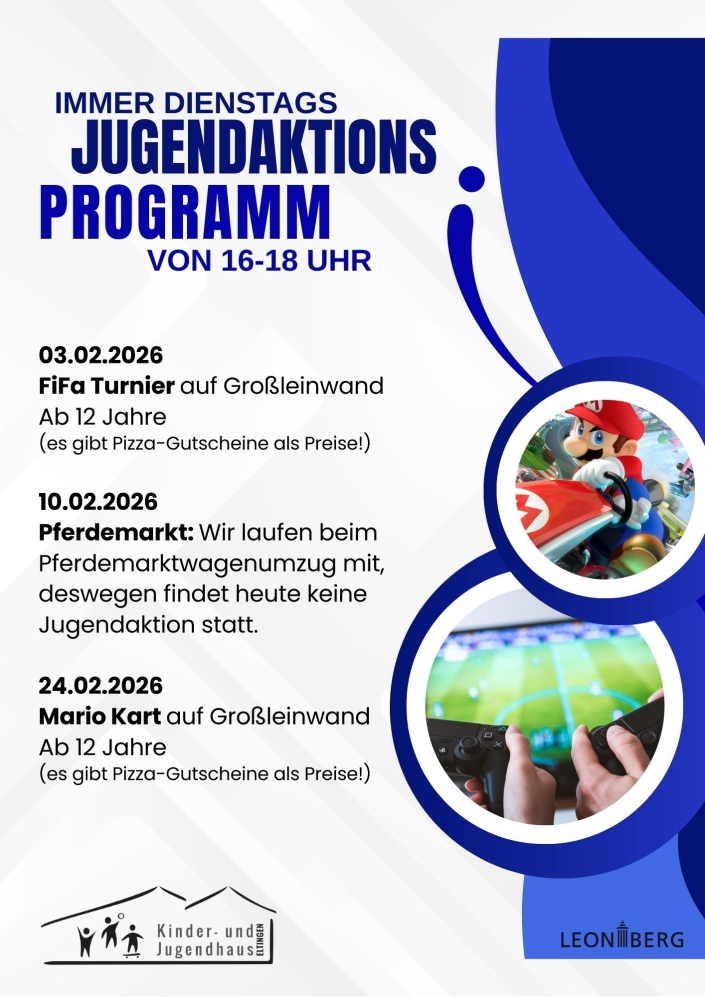 IMMER DIENSTAGS
JUGENDAKTIONS
PROGRAMM
VON 16-18 UHR

03.02.2026
FiFa Turnier auf Großleinwand
Ab 12 Jahre
(es gibt Pizza-Gutscheine als Preise!)

10.02.2026
Pferdemarkt: Wir laufen beim Pferdemarktwagenumzug mit, deswegen findet heute keine Jugendaktion statt.

24.02.2026
Mario Kart auf Großleinwand
Ab 12 Jahre
(es gibt Pizza-Gutscheine als Preise!)

Kinder- und Jugendhaus ELTINGEN

LEONBERG